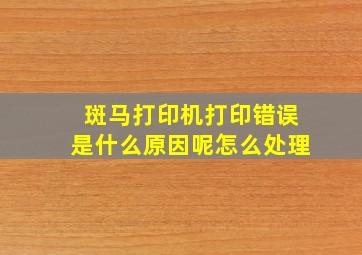 斑马打印机打印错误
是什么原因呢怎么处理